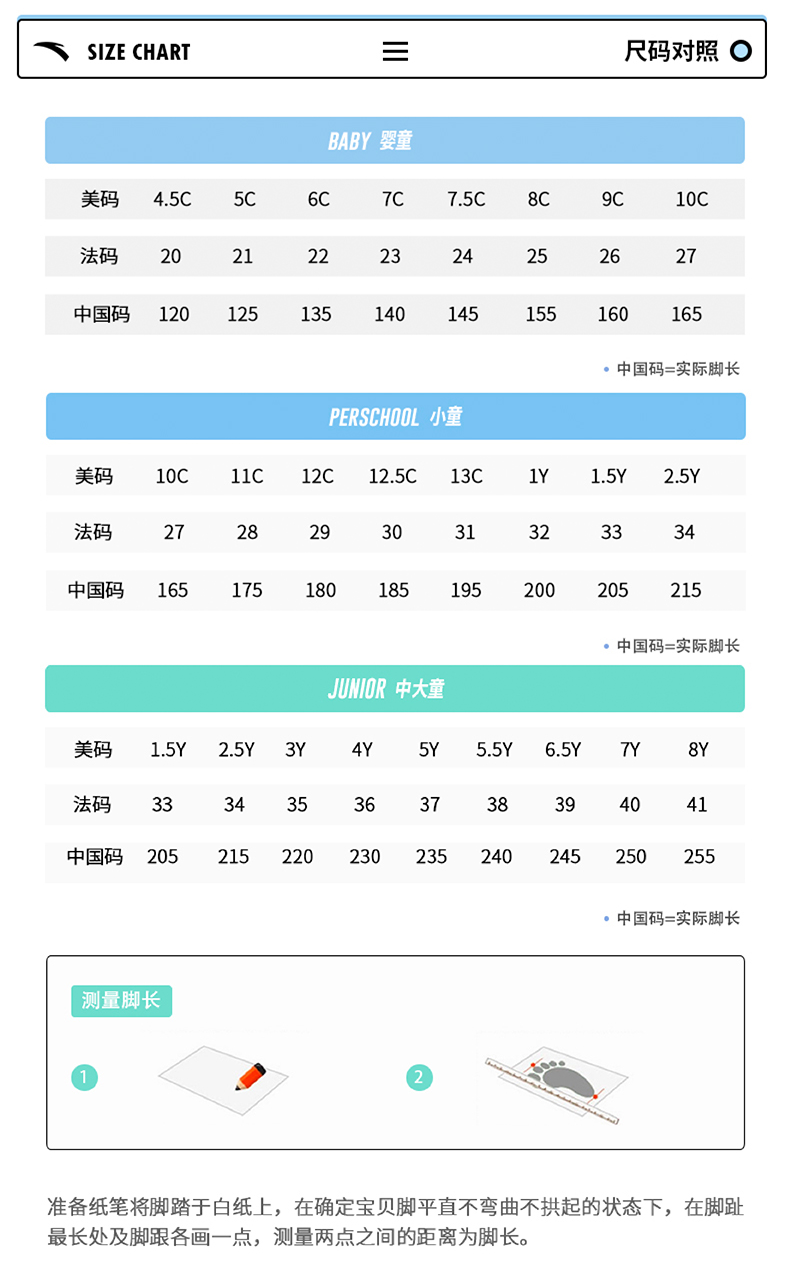 SIZE CHART

尺码对照

BABY 婴童

| 美码 | 4.5C | 5C | 6C | 7C | 7.5C | 8C | 9C | 10C |
|---|---|---|---|---|---|---|---|---|
| 法码 | 20 | 21 | 22 | 23 | 24 | 25 | 26 | 27 |
| 中国码 | 120 | 125 | 135 | 140 | 145 | 155 | 160 | 165 |

• 中国码=实际脚长

PERSCHOOL 小童

| 美码 | 10C | 11C | 12C | 12.5C | 13C | 1Y | 1.5Y | 2.5Y |
|---|---|---|---|---|---|---|---|---|
| 法码 | 27 | 28 | 29 | 30 | 31 | 32 | 33 | 34 |
| 中国码 | 165 | 175 | 180 | 185 | 195 | 200 | 205 | 215 |

• 中国码=实际脚长

JUNIOR 中大童

| 美码 | 1.5Y | 2.5Y | 3Y | 4Y | 5Y | 5.5Y | 6.5Y | 7Y | 8Y |
|---|---|---|---|---|---|---|---|---|---|
| 法码 | 33 | 34 | 35 | 36 | 37 | 38 | 39 | 40 | 41 |
| 中国码 | 205 | 215 | 220 | 230 | 235 | 240 | 245 | 250 | 255 |

• 中国码=实际脚长

测量脚长

1

2

准备纸笔将脚踏于白纸上，在确定宝贝脚平直不弯曲不拱起的状态下，在脚趾最长处及脚跟各画一点，测量两点之间的距离为脚长。